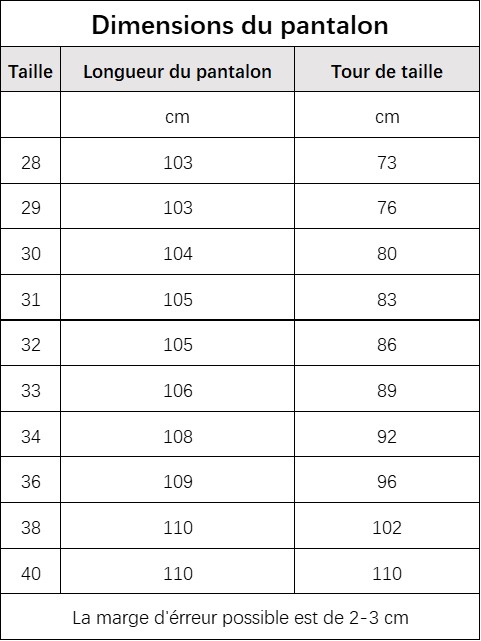 Dimensions du pantalon

| Taille | Longueur du pantalon | Tour de taille |
|---|---|---|
| | cm | cm |
| 28 | 103 | 73 |
| 29 | 103 | 76 |
| 30 | 104 | 80 |
| 31 | 105 | 83 |
| 32 | 105 | 86 |
| 33 | 106 | 89 |
| 34 | 108 | 92 |
| 36 | 109 | 96 |
| 38 | 110 | 102 |
| 40 | 110 | 110 |

La marge d'érreur possible est de 2-3 cm